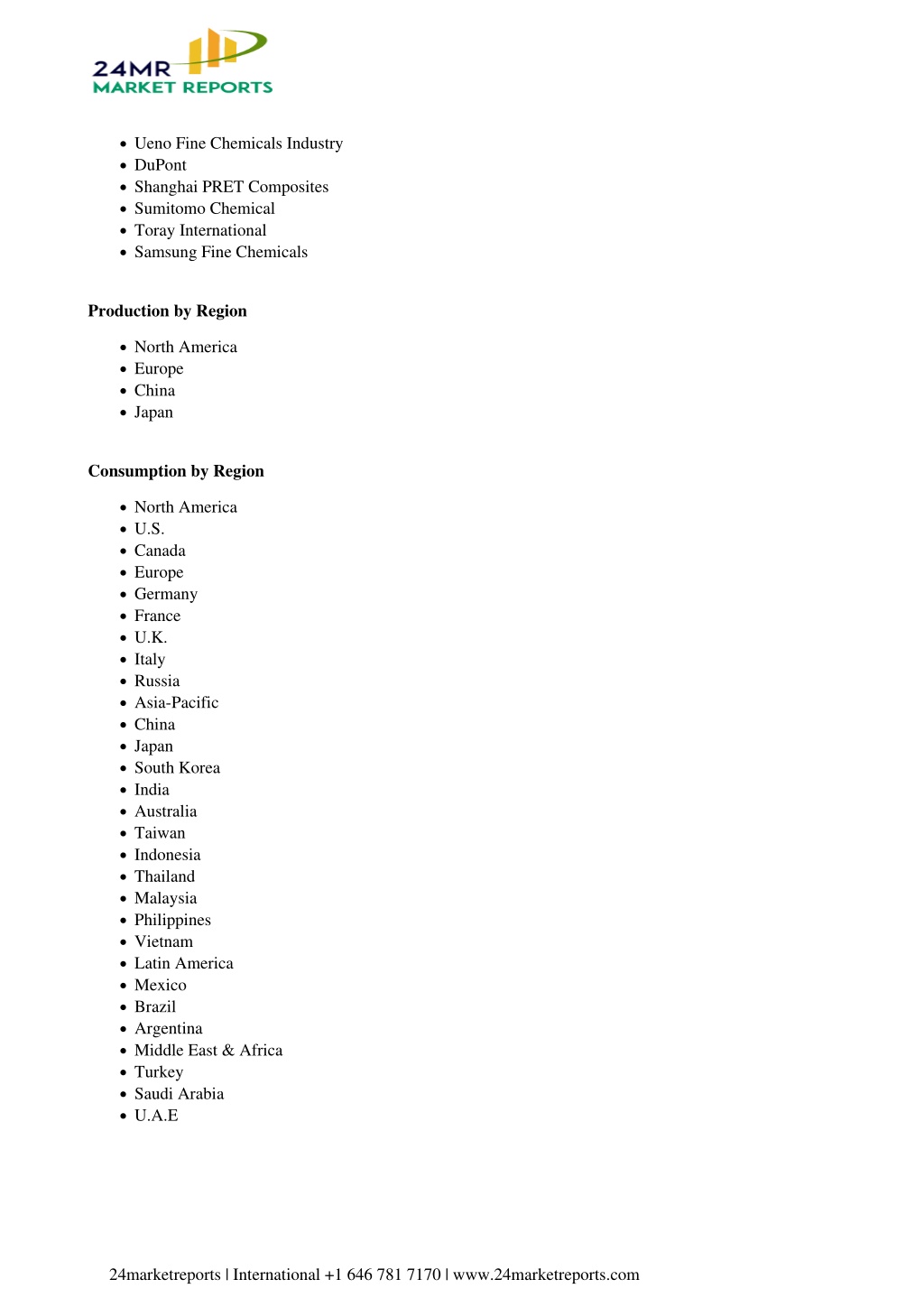 24MR
MARKET REPORTS

- Ueno Fine Chemicals Industry
- DuPont
- Shanghai PRET Composites
- Sumitomo Chemical
- Toray International
- Samsung Fine Chemicals

**Production by Region**

- North America
- Europe
- China
- Japan

**Consumption by Region**

- North America
- U.S.
- Canada
- Europe
- Germany
- France
- U.K.
- Italy
- Russia
- Asia-Pacific
- China
- Japan
- South Korea
- India
- Australia
- Taiwan
- Indonesia
- Thailand
- Malaysia
- Philippines
- Vietnam
- Latin America
- Mexico
- Brazil
- Argentina
- Middle East & Africa
- Turkey
- Saudi Arabia
- U.A.E

24marketreports | International +1 646 781 7170 | www.24marketreports.com